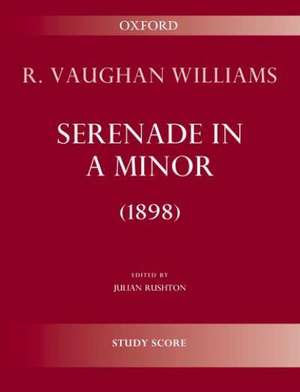 OXFORD

R. VAUGHAN WILLIAMS

SERENADE IN A MINOR

(1898)

EDITED BY
JULIAN RUSHTON

STUDY SCORE